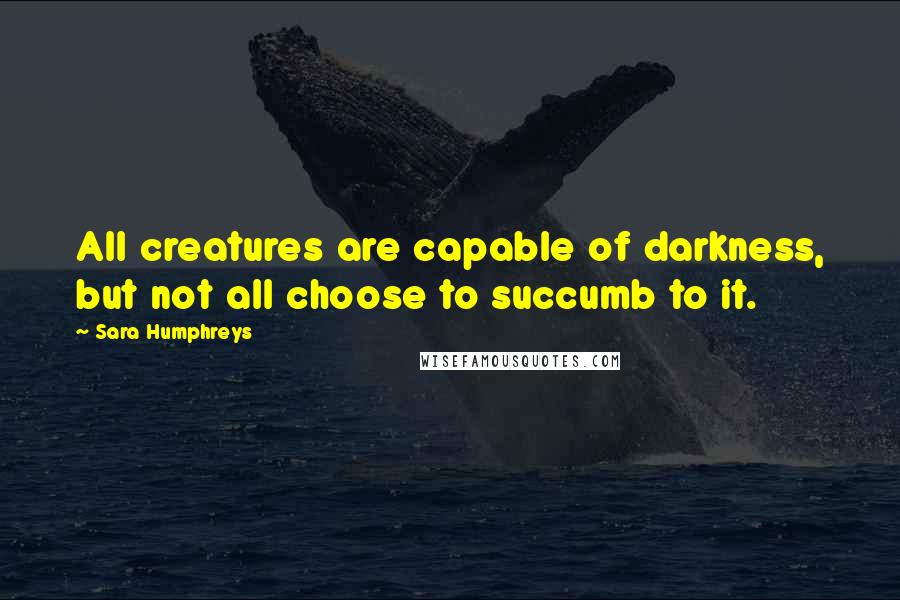 All creatures are capable of darkness, but not all choose to succumb to it.

~ Sara Humphreys

WISEFAMOUSQUOTES.COM